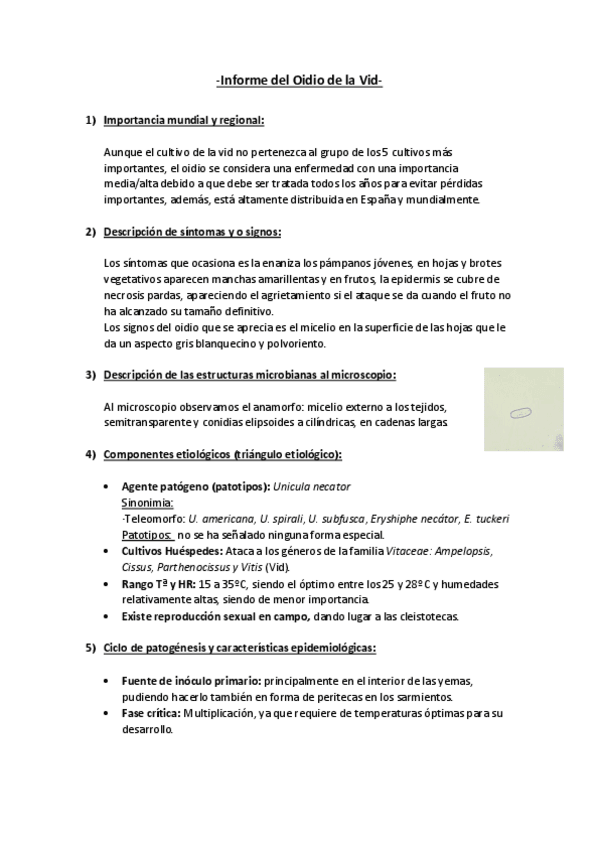 -Informe del Oidio de la Vid-

1) Importancia mundial y regional:

Aunque el cultivo de la vid no pertenezca al grupo de los 5 cultivos más importantes, el oidio se considera una enfermedad con una importancia media/alta debido a que debe ser tratada todos los años para evitar pérdidas importantes, además, está altamente distribuida en España y mundialmente.

2) Descripción de síntomas y o signos:

Los síntomas que ocasiona es la enaniza los pámpanos jóvenes, en hojas y brotes vegetativos aparecen manchas amarillentas y en frutos, la epidermis se cubre de necrosis pardas, apareciendo el agrietamiento si el ataque se da cuando el fruto no ha alcanzado su tamaño definitivo.
Los signos del oidio que se aprecia es el micelio en la superficie de las hojas que le da un aspecto gris blanquecino y polvoriento.

3) Descripción de las estructuras microbianas al microscopio:

Al microscopio observamos el anamorfo: micelio externo a los tejidos, semitransparente y conidias elipsoides a cilíndricas, en cadenas largas

4) Componentes etiológicos (triángulo etiológico):

• Agente patógeno (patotipos): Unicula necator
Sinonimia:
-Teleomorfo: U. americana, U. spirali, U. subfusca, Eryshiphe necátor, E. tuckeri
Patotipos: no se ha señalado ninguna forma especial.
• Cultivos Huéspedes: Ataca a los géneros de la familia Vitaceae: Ampelopsis, Cissus, Parthenocissus y Vitis (Vid).
• Rango Tª y HR: 15 a 35ºC, siendo el óptimo entre los 25 y 28º C y humedades relativamente altas, siendo de menor importancia.
• Existe reproducción sexual en campo, dando lugar a las cleistotecas.

5) Ciclo de patogénesis y características epidemiológicas:

• Fuente de inóculo primario: principalmente en el interior de las yemas, pudiendo hacerlo también en forma de peritecas en los sarmientos.
• Fase crítica: Multiplicación, ya que requiere de temperaturas óptimas para su desarrollo.